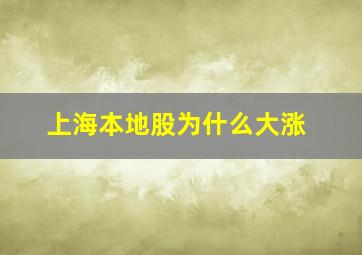 上海本地股为什么大涨